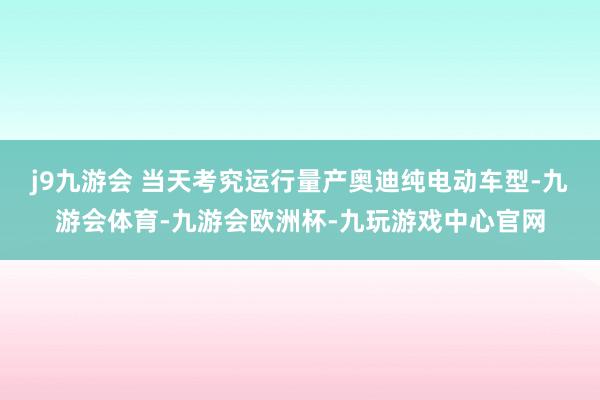 j9九游会 当天考究运行量产奥迪纯电动车型-九游会体育-九游会欧洲杯-九玩游戏中心官网